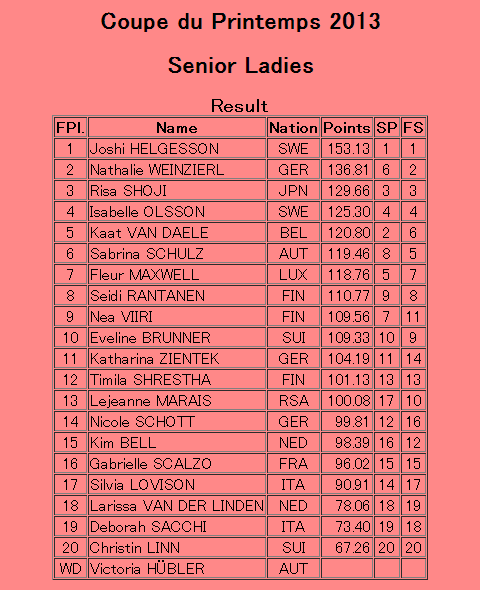 Coupe du Printemps 2013

Senior Ladies

Result

| FPl. | Name | Nation | Points | SP | FS |
|---|---|---|---|---|---|
| 1 | Joshi HELGESSON | SWE | 153.13 | 1 | 1 |
| 2 | Nathalie WEINZIERL | GER | 136.81 | 6 | 2 |
| 3 | Risa SHOJI | JPN | 129.66 | 3 | 3 |
| 4 | Isabelle OLSSON | SWE | 125.30 | 4 | 4 |
| 5 | Kaat VAN DAELE | BEL | 120.80 | 2 | 6 |
| 6 | Sabrina SCHULZ | AUT | 119.46 | 8 | 5 |
| 7 | Fleur MAXWELL | LUX | 118.76 | 5 | 7 |
| 8 | Seidi RANTANEN | FIN | 110.77 | 9 | 8 |
| 9 | Nea VIIRI | FIN | 109.56 | 7 | 11 |
| 10 | Eveline BRUNNER | SUI | 109.33 | 10 | 9 |
| 11 | Katharina ZIENTEK | GER | 104.19 | 11 | 14 |
| 12 | Timila SHRESTHA | FIN | 101.13 | 13 | 13 |
| 13 | Lejeanne MARAIS | RSA | 100.08 | 17 | 10 |
| 14 | Nicole SCHOTT | GER | 99.81 | 12 | 16 |
| 15 | Kim BELL | NED | 98.39 | 16 | 12 |
| 16 | Gabrielle SCALZO | FRA | 96.02 | 15 | 15 |
| 17 | Silvia LOVISON | ITA | 90.91 | 14 | 17 |
| 18 | Larissa VAN DER LINDEN | NED | 78.06 | 18 | 19 |
| 19 | Deborah SACCHI | ITA | 73.40 | 19 | 18 |
| 20 | Christin LINN | SUI | 67.26 | 20 | 20 |
| WD | Victoria HÜBLER | AUT | | | |